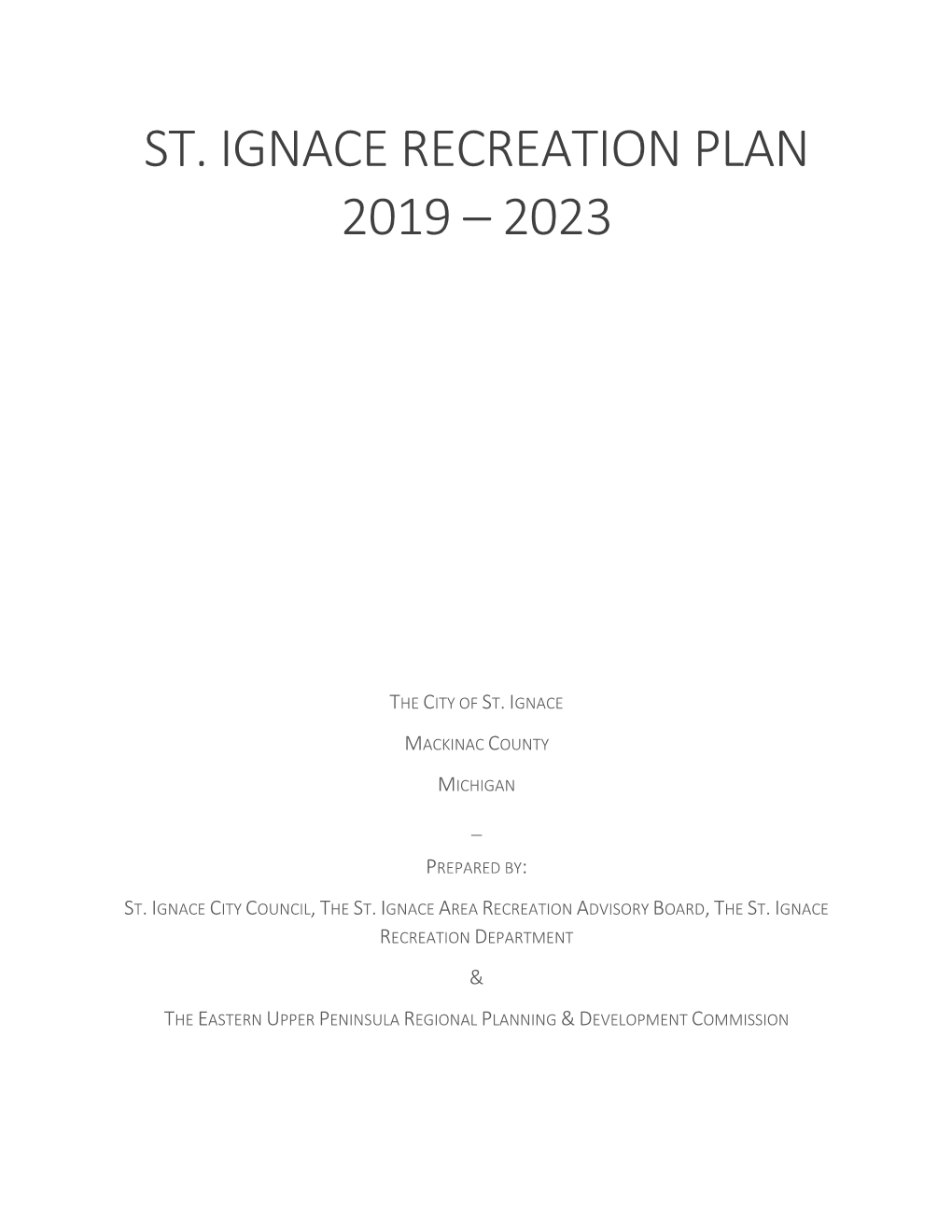 ST. IGNACE RECREATION PLAN 2019 – 2023

THE CITY OF ST. IGNACE

MACKINAC COUNTY

MICHIGAN

–

PREPARED BY:

ST. IGNACE CITY COUNCIL, THE ST. IGNACE AREA RECREATION ADVISORY BOARD, THE ST. IGNACE RECREATION DEPARTMENT

&

THE EASTERN UPPER PENINSULA REGIONAL PLANNING & DEVELOPMENT COMMISSION